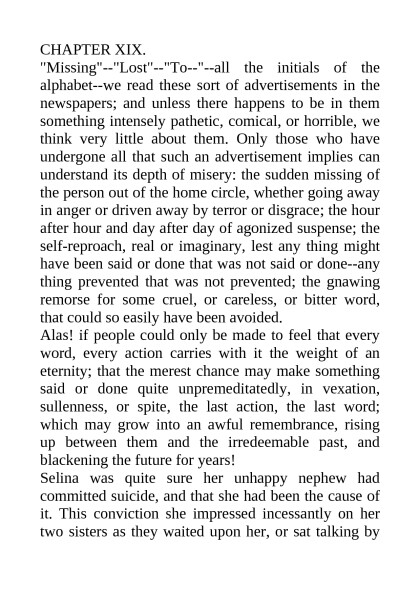 CHAPTER XIX.
"Missing"--"Lost"--"To--"--all the initials of the alphabet--we read these sort of advertisements in the newspapers; and unless there happens to be in them something intensely pathetic, comical, or horrible, we think very little about them. Only those who have undergone all that such an advertisement implies can understand its depth of misery: the sudden missing of the person out of the home circle, whether going away in anger or driven away by terror or disgrace; the hour after hour and day after day of agonized suspense; the self-reproach, real or imaginary, lest any thing might have been said or done that was not said or done--any thing prevented that was not prevented; the gnawing remorse for some cruel, or careless, or bitter word, that could so easily have been avoided.
Alas! if people could only be made to feel that every word, every action carries with it the weight of an eternity; that the merest chance may make something said or done quite unpremeditatedly, in vexation, sullenness, or spite, the last action, the last word; which may grow into an awful remembrance, rising up between them and the irredeemable past, and blackening the future for years!
Selina was quite sure her unhappy nephew had committed suicide, and that she had been the cause of it. This conviction she impressed incessantly on her two sisters as they waited upon her, or sat talking by